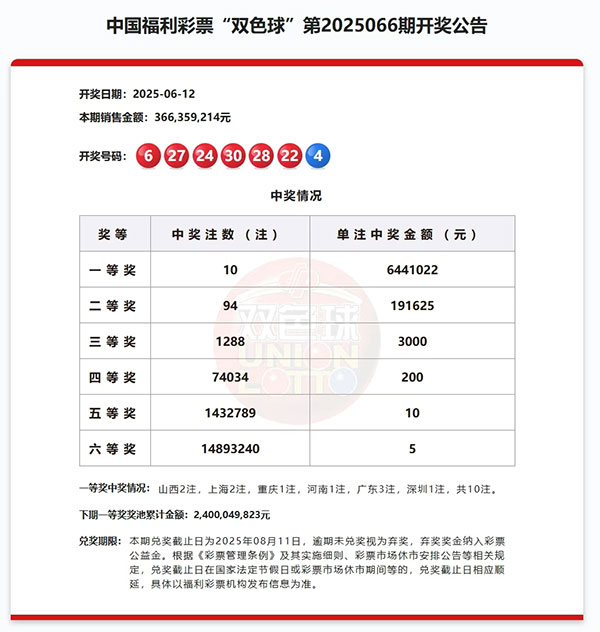 中国福利彩票“双色球”第2025066期开奖公告

开奖日期：2025-06-12

本期销售金额：366,359,214元

开奖号码：6 27 24 30 28 22 4

中奖情况

| 奖等 | 中奖注数（注） | 单注中奖金额（元） |
|---|---|---|
| 一等奖 | 10 | 6441022 |
| 二等奖 | 94 | 191625 |
| 三等奖 | 1288 | 3000 |
| 四等奖 | 74034 | 200 |
| 五等奖 | 1432789 | 10 |
| 六等奖 | 14893240 | 5 |

双色球 UNION LOTTO

一等奖中奖情况：山西2注，上海2注，重庆1注，河南1注，广东3注，深圳1注，共10注。

下期一等奖奖池累计金额：2,400,049,823元

兑奖期限：本期兑奖截止日为2025年08月11日，逾期未兑奖视为弃奖，弃奖奖金纳入彩票公益金。根据《彩票管理条例》及其实施细则、彩票市场休市安排公告等相关规定，兑奖截止日在国家法定节假日或彩票市场休市期间等的，兑奖截止日相应顺延，具体以福利彩票机构发布信息为准。